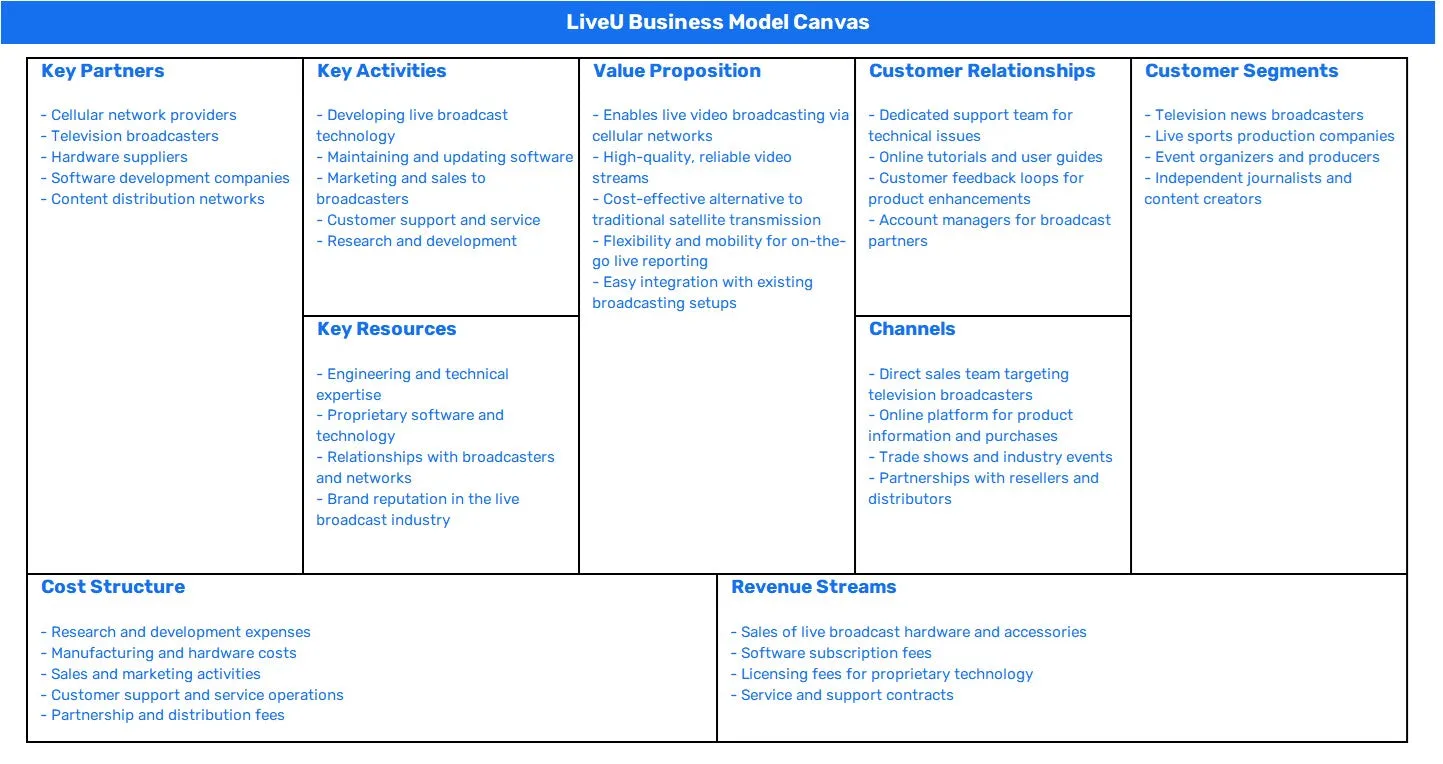 LiveU Business Model Canvas

Key Partners

- Cellular network providers
- Television broadcasters
- Hardware suppliers
- Software development companies
- Content distribution networks

Key Activities

- Developing live broadcast technology
- Maintaining and updating software
- Marketing and sales to broadcasters
- Customer support and service
- Research and development

Key Resources

- Engineering and technical expertise
- Proprietary software and technology
- Relationships with broadcasters and networks
- Brand reputation in the live broadcast industry

Value Proposition

- Enables live video broadcasting via cellular networks
- High-quality, reliable video streams
- Cost-effective alternative to traditional satellite transmission
- Flexibility and mobility for on-the-go live reporting
- Easy integration with existing broadcasting setups

Customer Relationships

- Dedicated support team for technical issues
- Online tutorials and user guides
- Customer feedback loops for product enhancements
- Account managers for broadcast partners

Channels

- Direct sales team targeting television broadcasters
- Online platform for product information and purchases
- Trade shows and industry events
- Partnerships with resellers and distributors

Customer Segments

- Television news broadcasters
- Live sports production companies
- Event organizers and producers
- Independent journalists and content creators

Cost Structure

- Research and development expenses
- Manufacturing and hardware costs
- Sales and marketing activities
- Customer support and service operations
- Partnership and distribution fees

Revenue Streams

- Sales of live broadcast hardware and accessories
- Software subscription fees
- Licensing fees for proprietary technology
- Service and support contracts